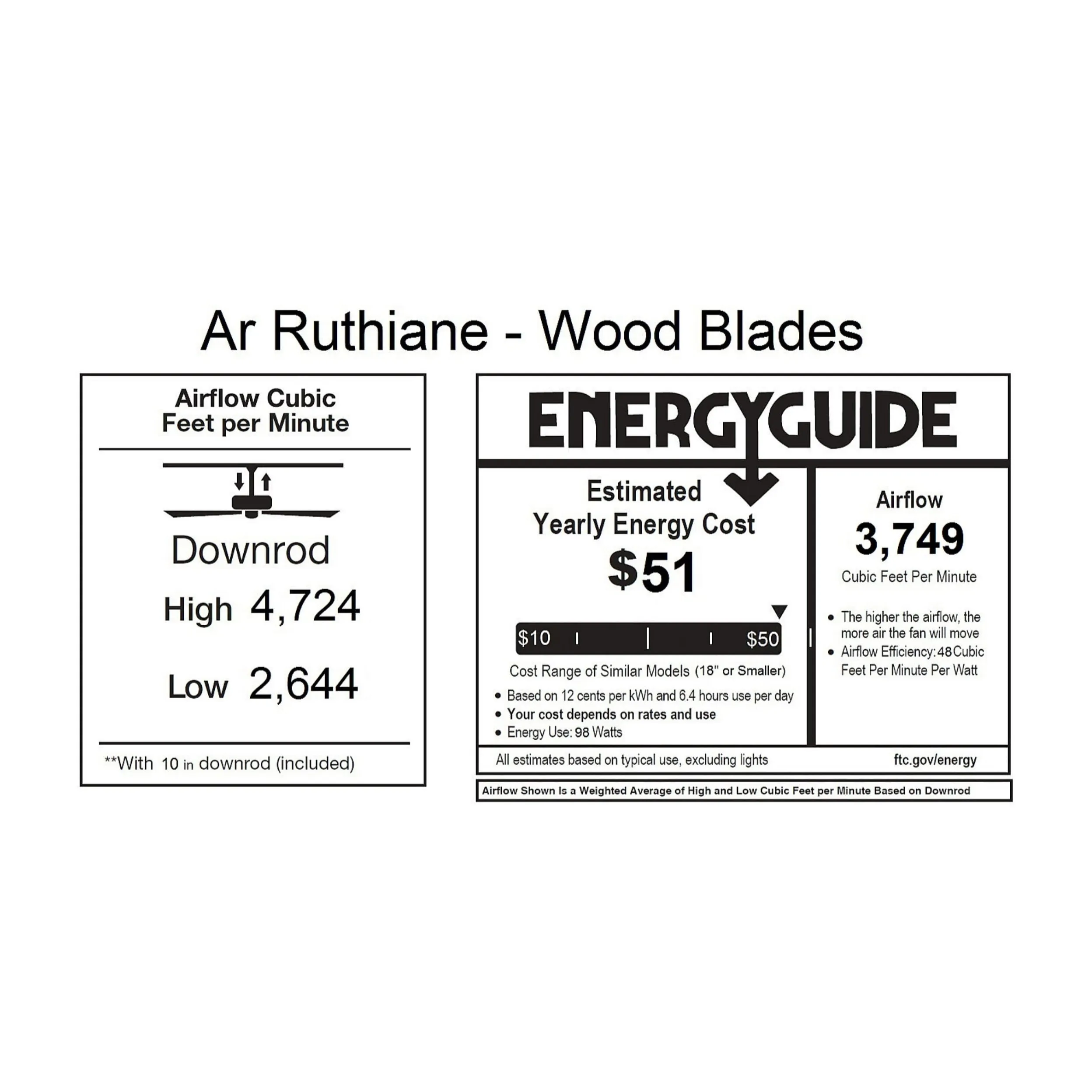 Ar Ruthiane - Wood Blades

Airflow Cubic Feet per Minute

Downrod

High 4,724

Low 2,644

**With 10 in downrod (included)

ENERGYGUIDE

Estimated Yearly Energy Cost

$51

$10 $50

Cost Range of Similar Models (18" or Smaller)

• Based on 12 cents per kWh and 6.4 hours use per day
• Your cost depends on rates and use
• Energy Use: 98 Watts

Airflow

3,749

Cubic Feet Per Minute

• The higher the airflow, the more air the fan will move
• Airflow Efficiency: 48 Cubic Feet Per Minute Per Watt

All estimates based on typical use, excluding lights

ftc.gov/energy

Airflow Shown Is a Weighted Average of High and Low Cubic Feet per Minute Based on Downrod